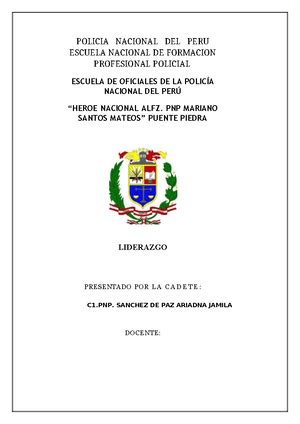 POLICIA NACIONAL DEL PERU
ESCUELA NACIONAL DE FORMACION
PROFESIONAL POLICIAL

ESCUELA DE OFICIALES DE LA POLICÍA
NACIONAL DEL PERÚ

"HEROE NACIONAL ALFZ. PNP MARIANO
SANTOS MATEOS" PUENTE PIEDRA

LIDERAZGO

PRESENTADO POR LA CADETE:

C1.PNP. SANCHEZ DE PAZ ARIADNA JAMILA

DOCENTE: